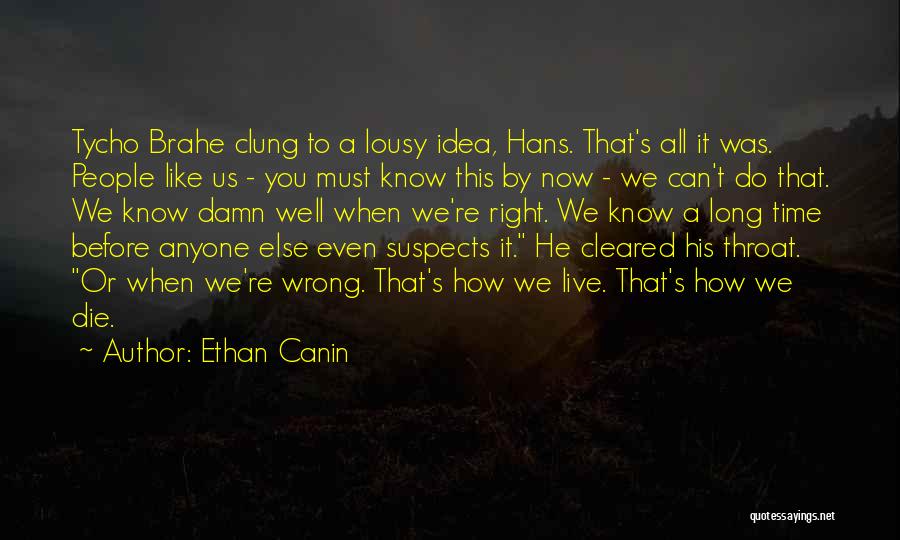 Tycho Brahe clung to a lousy idea, Hans. That's all it was. People like us - you must know this by now - we can't do that. We know damn well when we're right. We know a long time before anyone else even suspects it." He cleared his throat. "Or when we're wrong. That's how we live. That's how we die.

~ Author: Ethan Canin

quotessayings.net